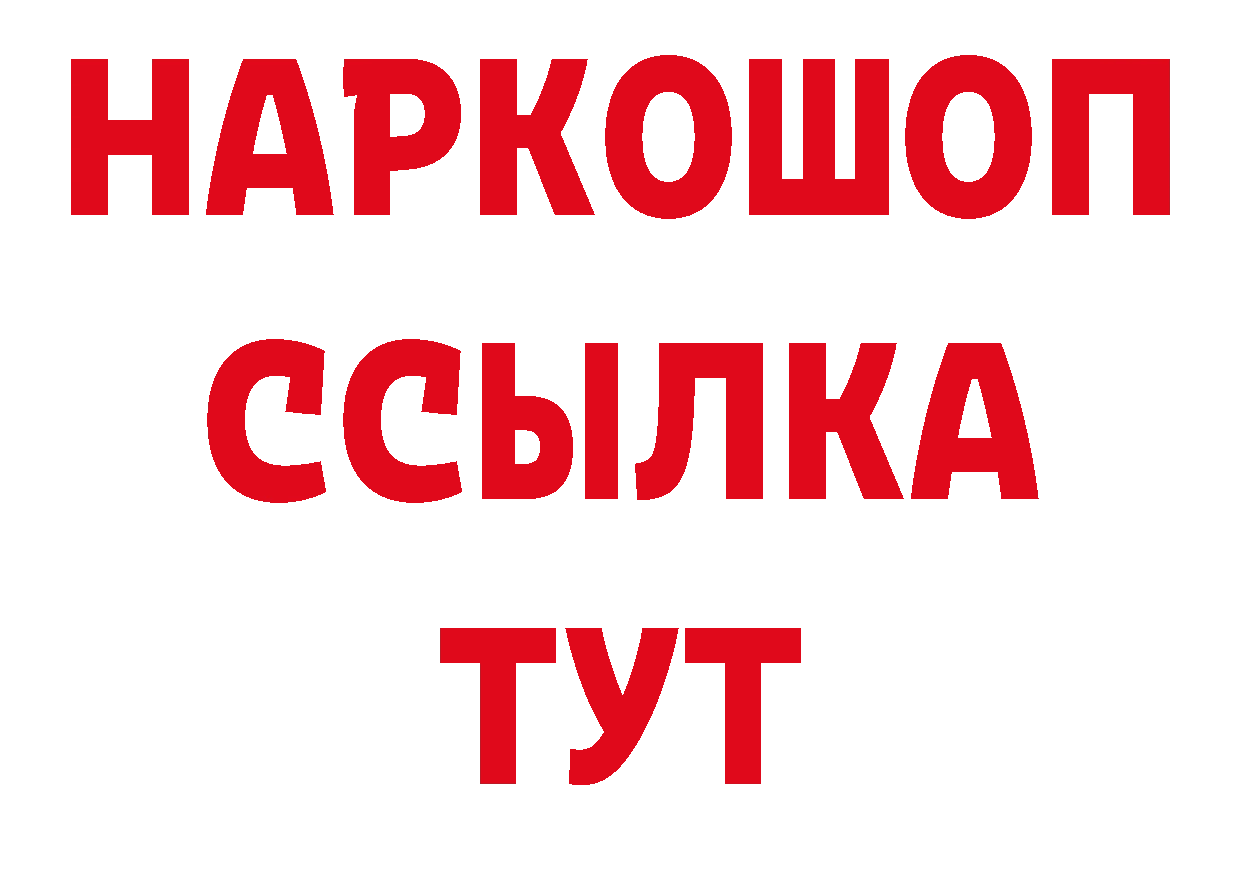 НАРКОШОП
ССЫЛКА
ТУТ